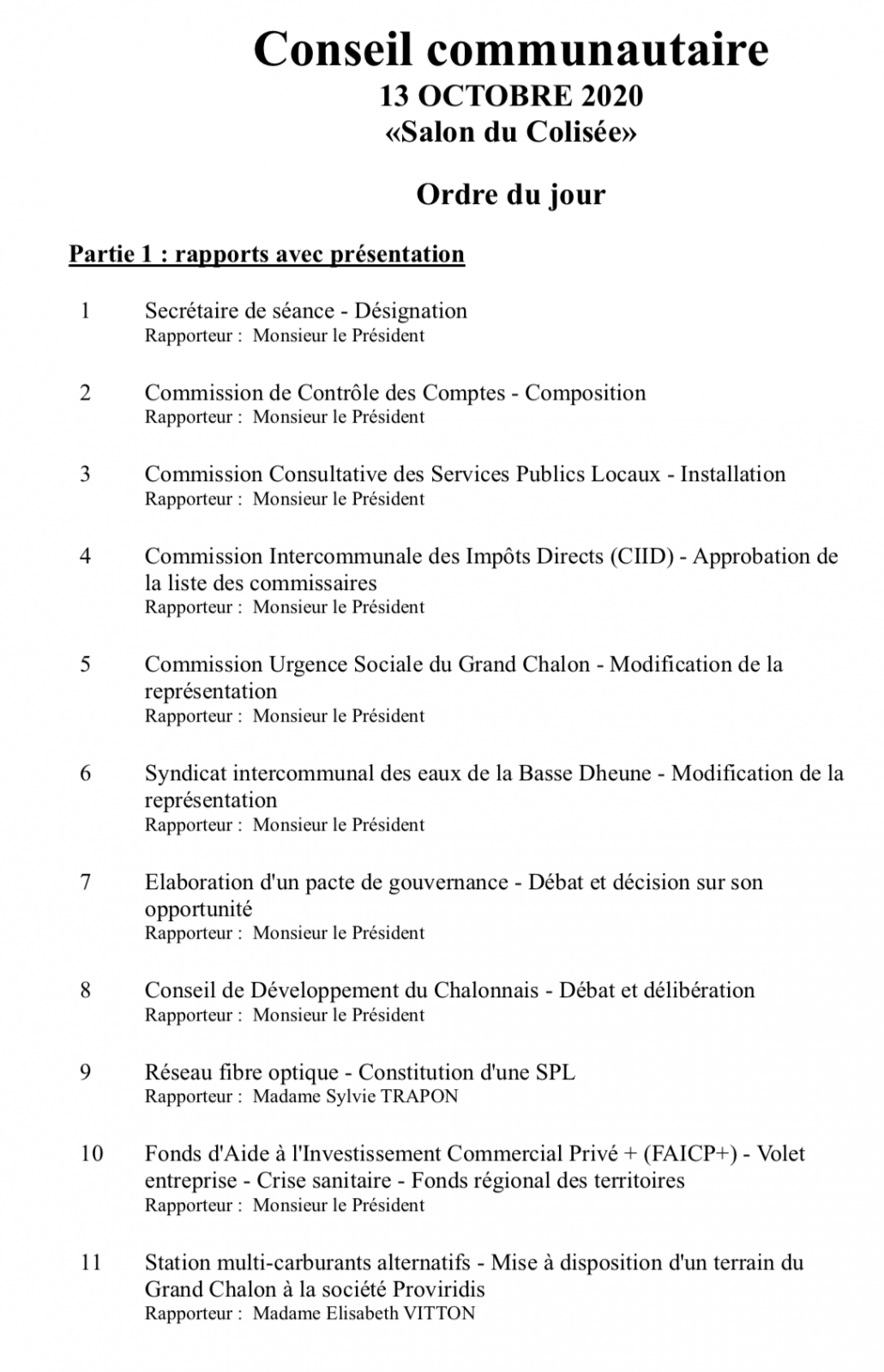 Conseil communautaire
13 OCTOBRE 2020
«Salon du Colisée»

Ordre du jour

Partie 1 : rapports avec présentation

1 Secrétaire de séance - Désignation
Rapporteur : Monsieur le Président

2 Commission de Contrôle des Comptes - Composition
Rapporteur : Monsieur le Président

3 Commission Consultative des Services Publics Locaux - Installation
Rapporteur : Monsieur le Président

4 Commission Intercommunale des Impôts Directs (CIID) - Approbation de la liste des commissaires
Rapporteur : Monsieur le Président

5 Commission Urgence Sociale du Grand Chalon - Modification de la représentation
Rapporteur : Monsieur le Président

6 Syndicat intercommunal des eaux de la Basse Dheune - Modification de la représentation
Rapporteur : Monsieur le Président

7 Elaboration d'un pacte de gouvernance - Débat et décision sur son opportunité
Rapporteur : Monsieur le Président

8 Conseil de Développement du Chalonnais - Débat et délibération
Rapporteur : Monsieur le Président

9 Réseau fibre optique - Constitution d'une SPL
Rapporteur : Madame Sylvie TRAPON

10 Fonds d'Aide à l'Investissement Commercial Privé + (FAICP+) - Volet entreprise - Crise sanitaire - Fonds régional des territoires
Rapporteur : Monsieur le Président

11 Station multi-carburants alternatifs - Mise à disposition d'un terrain du Grand Chalon à la société Proviridis
Rapporteur : Madame Elisabeth VITTON